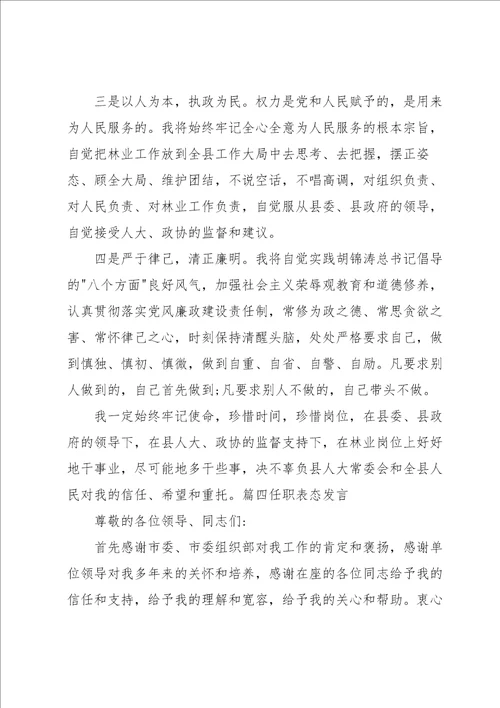 三是以人为本，执政为民。权力是党和人民赋予的，是用来为人民服务的。我将始终牢记全心全意为人民服务的根本宗旨，自觉把林业工作放到全县工作大局中去思考、去把握，摆正姿态、顾全大局、维护团结，不说空话，不唱高调，对组织负责、对人民负责、对林业工作负责，自觉服从县委、县政府的领导，自觉接受人大、政协的监督和建议。

四是严于律己，清正廉明。我将自觉实践胡锦涛总书记倡导的"八个方面"良好风气，加强社会主义荣辱观教育和道德修养，认真贯彻落实党风廉政建设责任制，常修为政之德、常思贪欲之害、常怀律己之心，时刻保持清醒头脑，处处严格要求自己，做到慎独、慎初、慎微，做到自重、自省、自警、自励。凡要求别人做到的，自己首先做到;凡要求别人不做的，自己带头不做。

我一定始终牢记使命，珍惜时间，珍惜岗位，在县委、县政府的领导下，在县人大、政协的监督支持下，在林业岗位上好好地干事业，尽可能地多干些事，决不辜负县人大常委会和全县人民对我的信任、希望和重托。篇四任职表态发言

尊敬的各位领导、同志们:

首先感谢市委、市委组织部对我工作的肯定和褒扬，感谢单位领导对我多年来的关怀和培养，感谢在座的各位同志给予我的信任和支持，给予我的理解和宽容，给予我的关心和帮助。衷心